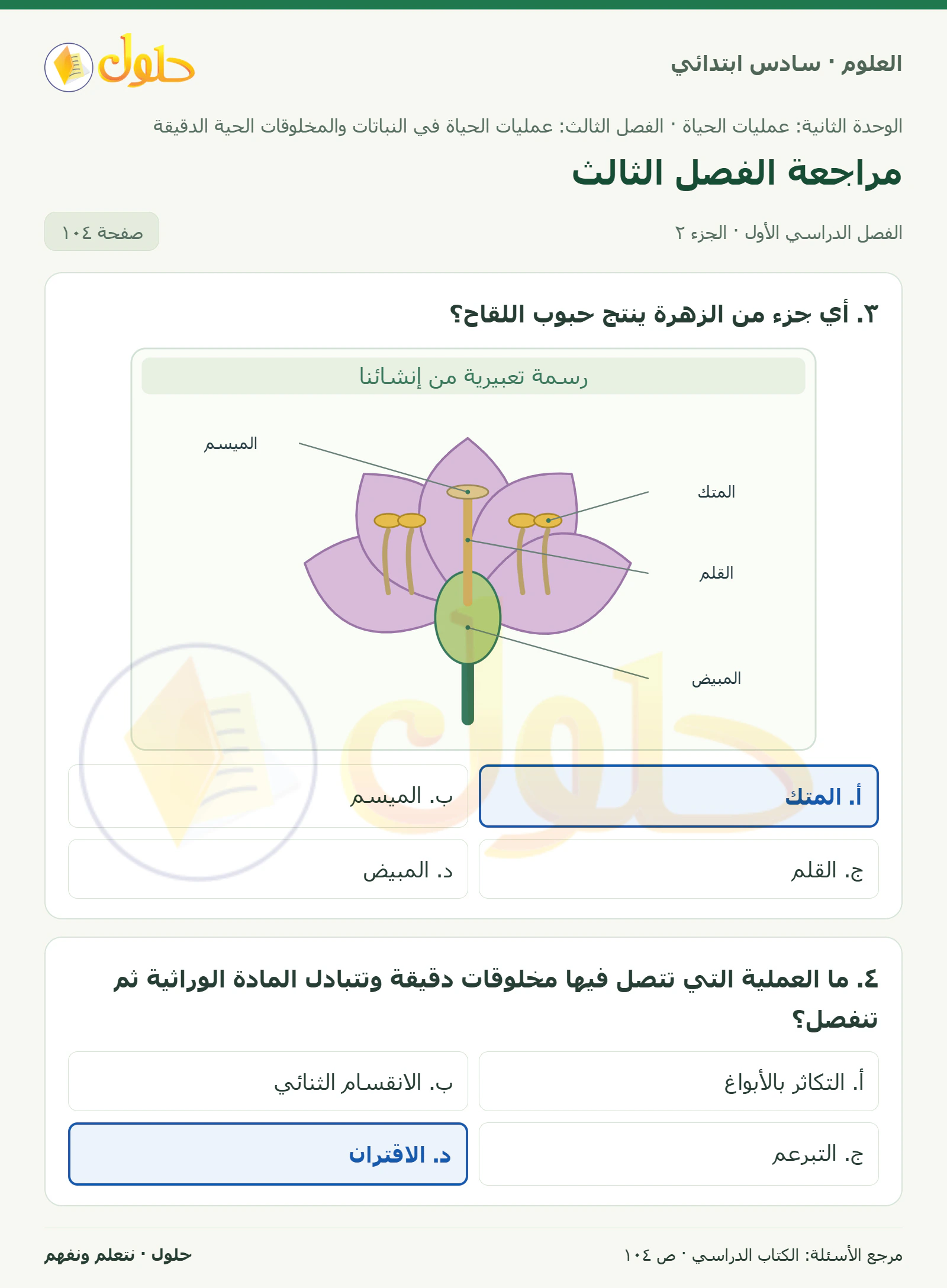 العلوم · سادس ابتدائي

حلول

الوحدة الثانية: عمليات الحياة · الفصل الثالث: عمليات الحياة في النباتات والمخلوقات الحية الدقيقة

مراجعة الفصل الثالث

الفصل الدراسي الأول · الجزء ٢

صفحة ١٠٤

٣. أي جزء من الزهرة ينتج حبوب اللقاح؟

رسمة تعبيرية من إنشائنا

الميسم

المتك

القلم

المبيض

أ. المتك

ب. الميسم

ج. القلم

د. المبيض

٤. ما العملية التي تتصل فيها مخلوقات دقيقة وتتبادل المادة الوراثية ثم تنفصل؟

أ. التكاثر بالأبواغ

ب. الانقسام الثنائي

ج. التبرعم

د. الاقتران

مرجع الأسئلة: الكتاب الدراسي · ص ١٠٤

حلول · نتعلم ونفهم